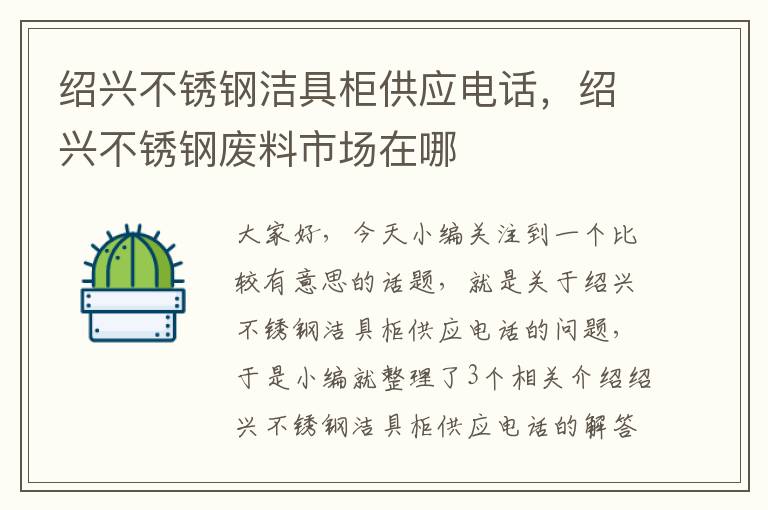 绍兴不锈钢洁具柜供应电话，绍兴不锈钢废料市场在哪

大家好，今天小编关注到一个比较有意思的话题，就是关于绍兴不锈钢洁具柜供应电话的问题，于是小编就整理了3个相关介绍绍兴不锈钢洁具柜供应电话的解答